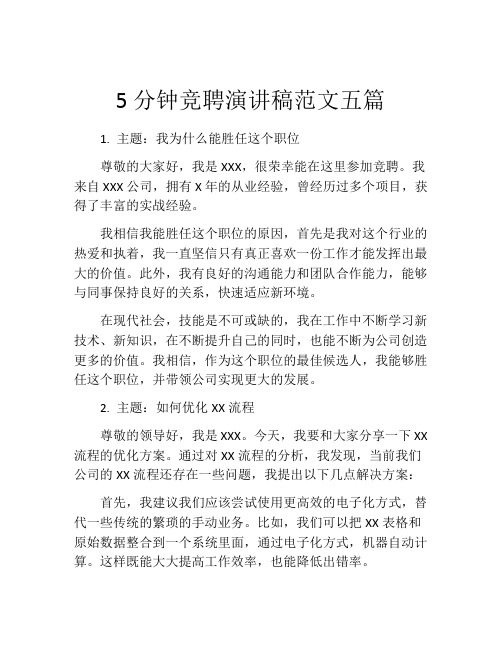 5 分钟竞聘演讲稿范文五篇

1. 主题：我为什么能胜任这个职位

尊敬的大家好，我是 XXX，很荣幸能在这里参加竞聘。我来自 XXX 公司，拥有 X 年的从业经验，曾经历过多个项目，获得了丰富的实战经验。

我相信我能胜任这个职位的原因，首先是我对这个行业的热爱和执着，我一直坚信只有真正喜欢一份工作才能发挥出最大的价值。此外，我有良好的沟通能力和团队合作能力，能够与同事保持良好的关系，快速适应新环境。

在现代社会，技能是不可或缺的，我在工作中不断学习新技术、新知识，在不断提升自己的同时，也能不断为公司创造更多的价值。我相信，作为这个职位的最佳候选人，我能够胜任这个职位，并带领公司实现更大的发展。

2. 主题：如何优化 XX 流程

尊敬的领导好，我是 XXX。今天，我要和大家分享一下 XX 流程的优化方案。通过对 XX 流程的分析，我发现，当前我们公司的 XX 流程还存在一些问题，我提出以下几点解决方案：

首先，我建议我们应该尝试使用更高效的电子化方式，替代一些传统的繁琐的手动业务。比如，我们可以把 XX 表格和原始数据整合到一个系统里面，通过电子化方式，机器自动计算。这样既能大大提高工作效率，也能降低出错率。